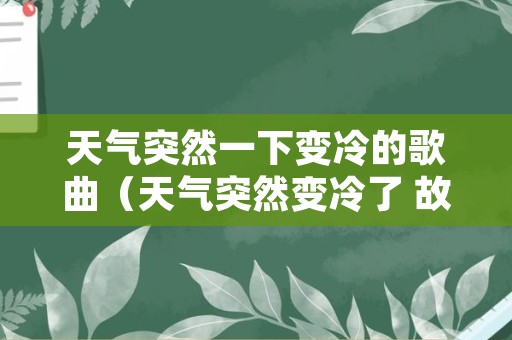 天气突然一下变冷的歌曲（天气突然变冷了 故